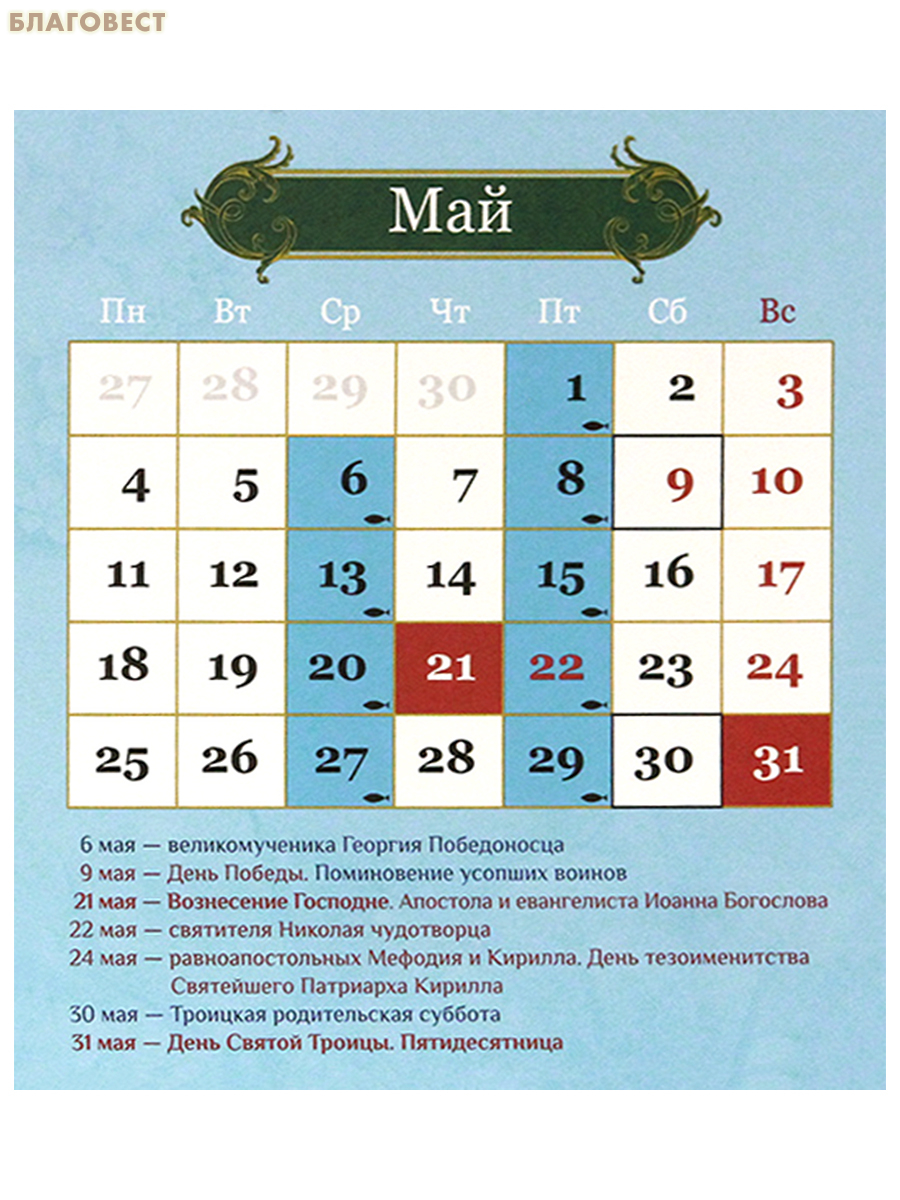 БЛАГОВЕСТ

Май

| Пн | Вт | Ср | Чт | Пт | Сб | Вс |
|---|---|---|---|---|---|---|
| 27 | 28 | 29 | 30 | 1 | 2 | 3 |
| 4 | 5 | 6 | 7 | 8 | 9 | 10 |
| 11 | 12 | 13 | 14 | 15 | 16 | 17 |
| 18 | 19 | 20 | 21 | 22 | 23 | 24 |
| 25 | 26 | 27 | 28 | 29 | 30 | 31 |

6 мая — великомученика Георгия Победоносца
9 мая — День Победы. Поминовение усопших воинов
21 мая — Вознесение Господне. Апостола и евангелиста Иоанна Богослова
22 мая — святителя Николая чудотворца
24 мая — равноапостольных Мефодия и Кирилла. День тезоименитства Святейшего Патриарха Кирилла
30 мая — Троицкая родительская суббота
31 мая — День Святой Троицы. Пятидесятница